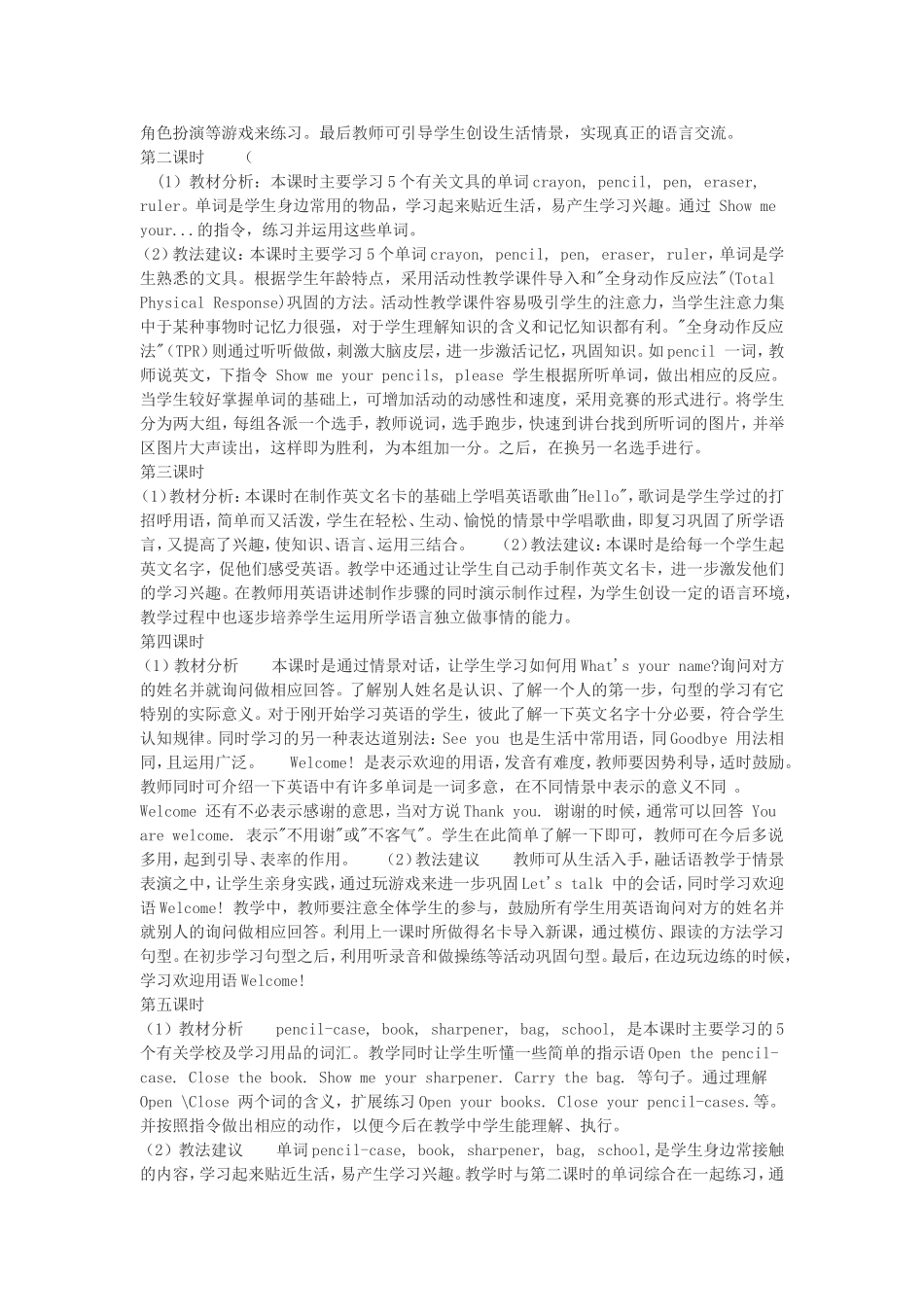 角色扮演等游戏来练习。最后教师可引导学生创设生活情景，实现真正的语言交流。
第二课时　　（
（1）教材分析：本课时主要学习5个有关文具的单词crayon, pencil, pen, eraser, ruler。单词是学生身边常用的物品，学习起来贴近生活，易产生学习兴趣。通过 Show me your...的指令，练习并运用这些单词。
（2）教法建议：本课时主要学习5个单词crayon, pencil, pen, eraser, ruler，单词是学生熟悉的文具。根据学生年龄特点，采用活动性教学课件导入和"全身动作反应法"(Total Physical Response)巩固的方法。活动性教学课件容易吸引学生的注意力，当学生注意力集中于某种事物时记忆力很强，对于学生理解知识的含义和记忆知识都有利。"全身动作反应法"（TPR）则通过听听做做，刺激大脑皮层，进一步激活记忆，巩固知识。如pencil 一词，教师说英文，下指令 Show me your pencils, please 学生根据所听单词，做出相应的反应。当学生较好掌握单词的基础上，可增加活动的动感性和速度，采用竞赛的形式进行。将学生分为两大组，每组各派一个选手，教师说词，选手跑步，快速到讲台找到所听词的图片，并举区图片大声读出，这样即为胜利，为本组加一分。之后，在换另一名选手进行。
第三课时
（1）教材分析：本课时在制作英文名卡的基础上学唱英语歌曲"Hello"，歌词是学生学过的打招呼用语，简单而又活泼，学生在轻松、生动、愉悦的情景中学唱歌曲，即复习巩固了所学语言，又提高了兴趣，使知识、语言、运用三结合。　（2）教法建议：本课时是给每一个学生起英文名字，促他们感受英语。教学中还通过让学生自己动手制作英文名卡，进一步激发他们的学习兴趣。在教师用英语讲述制作步骤的同时演示制作过程，为学生创设一定的语言环境，教学过程中也逐步培养学生运用所学语言独立做事情的能力。
第四课时
（1）教材分析　　本课时是通过情景对话，让学生学习如何用What's your name?询问对方的姓名并就询问做相应回答。了解别人姓名是认识、了解一个人的第一步，句型的学习有它特别的实际意义。对于刚开始学习英语的学生，彼此了解一下英文名字十分必要，符合学生认知规律。同时学习的另一种表达道别法：See you 也是生活中常用语，同Goodbye 用法相同，且运用广泛。　Welcome! 是表示欢迎的用语，发音有难度，教师要因势利导，适时鼓励。教师同时可介绍一下英语中有许多单词是一词多意，在不同情景中表示的意义不同 。Welcome 还有不必表示感谢的意思，当对方说Thank you. 谢谢的时候，通常可以回答 You are welcome. 表示"不用谢"或"不客气"。学生在此简单了解一下即可，教师可在今后多说多用，起到引导、表率的作用。　（2）教法建议　　教师可从生活入手，融话语教学于情景表演之中，让学生亲身实践，通过玩游戏来进一步巩固Let's talk 中的会话，同时学习欢迎语Welcome! 教学中，教师要注意全体学生的参与，鼓励所有学生用英语询问对方的姓名并就别人的询问做相应回答。利用上一课时所做得名卡导入新课，通过模仿、跟读的方法学习句型。在初步学习句型之后，利用听录音和做操练等活动巩固句型。最后，在边玩边练的时候，学习欢迎用语Welcome!
第五课时
（1）教材分析　　pencil-case, book, sharpener, bag, school, 是本课时主要学习的5个有关学校及学习用品的词汇。教学同时让学生听懂一些简单的指示语Open the pencil-case. Close the book. Show me your sharpener. Carry the bag. 等句子。通过理解 Open \Close 两个词的含义，扩展练习Open your books. Close your pencil-cases.等。并按照指令做出相应的动作，以便今后在教学中学生能理解、执行。
（2）教法建议　　单词pencil-case, book, sharpener, bag, school,是学生身边常接触的内容，学习起来贴近生活，易产生学习兴趣。教学时与第二课时的单词综合在一起练习，通